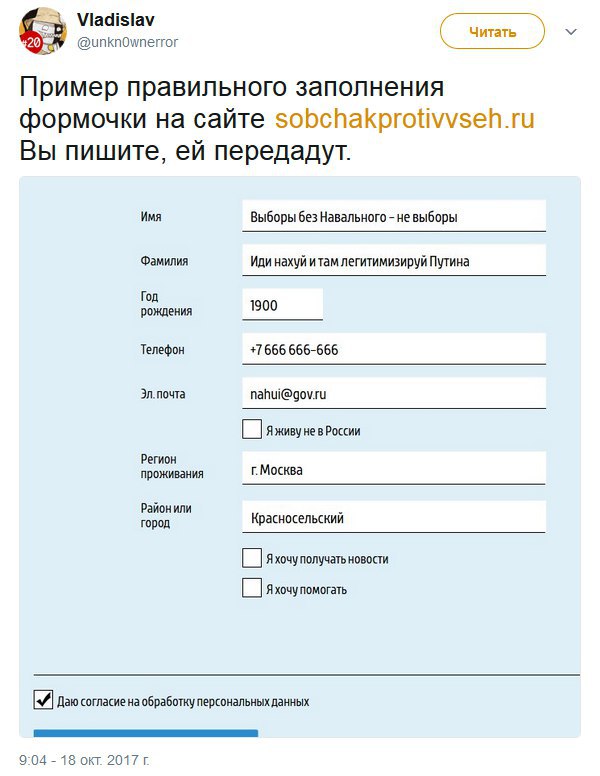 #20
Vladislav
@unkn0wnerror

Читать

Пример правильного заполнения формочки на сайте sobchakprotivvseh.ru Вы пишите, ей передадут.

Имя
Выборы без Навального - не выборы

Фамилия
Иди нахуй и там легитимизируй Путина

Год рождения
1900

Телефон
+7 666 666-666

Эл. почта
nahui@gov.ru

Я живу не в России

Регион проживания
г. Москва

Район или город
Красносельский

Я хочу получать новости

Я хочу помогать

Даю согласие на обработку персональных данных

9:04 - 18 окт. 2017 г.